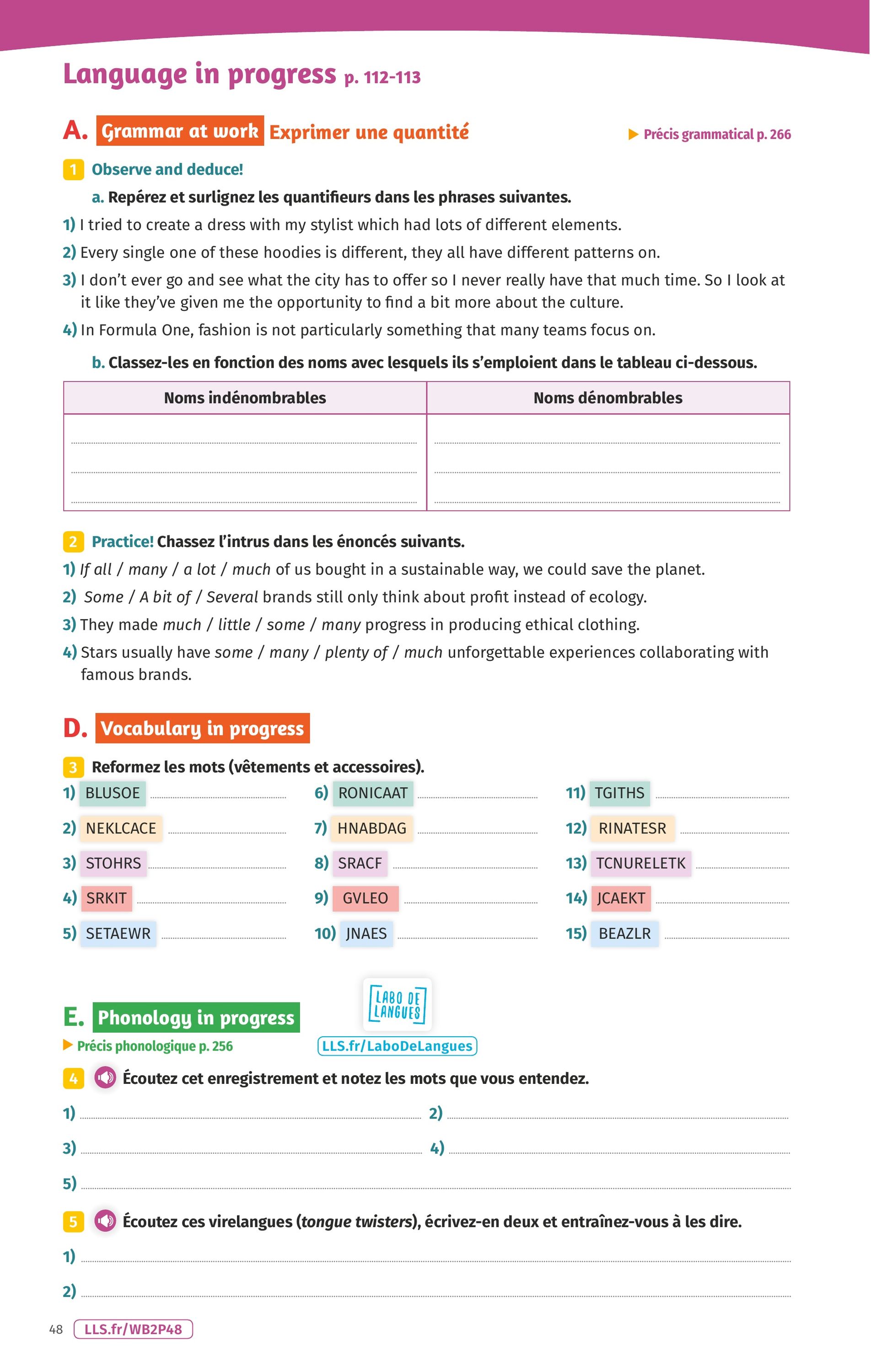 Language in progress p. 112-113

A. Grammar at work Exprimer une quantité

▶ Précis grammatical p. 266

1 Observe and deduce!

a. Repérez et surlignez les quantifieurs dans les phrases suivantes.

1) I tried to create a dress with my stylist which had lots of different elements.

2) Every single one of these hoodies is different, they all have different patterns on.

3) I don't ever go and see what the city has to offer so I never really have that much time. So I look at it like they've given me the opportunity to find a bit more about the culture.

4) In Formula One, fashion is not particularly something that many teams focus on.

b. Classez-les en fonction des noms avec lesquels ils s'emploient dans le tableau ci-dessous.

| Noms indénombrables | Noms dénombrables |
|---|---|
| | |

2 Practice! Chassez l'intrus dans les énoncés suivants.

1) If all / many / a lot / much of us bought in a sustainable way, we could save the planet.

2) Some / A bit of / Several brands still only think about profit instead of ecology.

3) They made much / little / some / many progress in producing ethical clothing.

4) Stars usually have some / many / plenty of / much unforgettable experiences collaborating with famous brands.

D. Vocabulary in progress

3 Reformez les mots (vêtements et accessoires).

1) BLUSOE
2) NEKLCACE
3) STOHRS
4) SRKIT
5) SETAEWR

6) RONICAAT
7) HNABDAG
8) SRACF
9) GVLEO
10) JNAES

11) TGITHS
12) RINATESR
13) TCNURELETK
14) JCAEKT
15) BEAZLR

E. Phonology in progress

LABO DE LANGUES

▶ Précis phonologique p. 256

LLS.fr/LaboDeLangues

4 Écoutez cet enregistrement et notez les mots que vous entendez.

1)
2)
3)
4)
5)

5 Écoutez ces virelangues (tongue twisters), écrivez-en deux et entraînez-vous à les dire.

1)
2)

48 LLS.fr/WB2P48